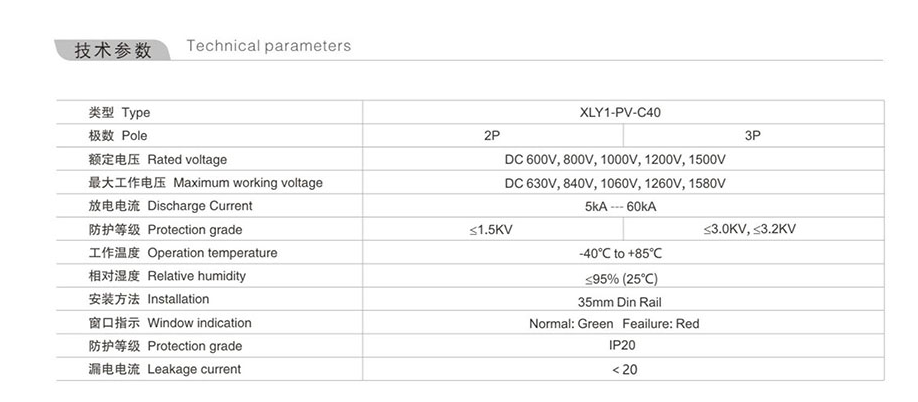 技术参数 Technical parameters

| 类型 Type | XLY1-PV-C40 | |
|---|---|---|
| 极数 Pole | 2P | 3P |
| 额定电压 Rated voltage | DC 600V, 800V, 1000V, 1200V, 1500V | |
| 最大工作电压 Maximum working voltage | DC 630V, 840V, 1060V, 1260V, 1580V | |
| 放电电流 Discharge Current | 5kA --- 60kA | |
| 防护等级 Protection grade | ≤1.5KV | ≤3.0KV, ≤3.2KV |
| 工作温度 Operation temperature | -40℃ to +85℃ | |
| 相对湿度 Relative humidity | ≤95% (25℃) | |
| 安装方法 Installation | 35mm Din Rail | |
| 窗口指示 Window indication | Normal: Green Feailure: Red | |
| 防护等级 Protection grade | IP20 | |
| 漏电电流 Leakage current | < 20 | |